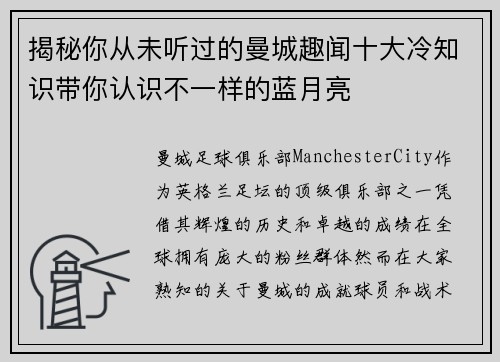 揭秘你从未听过的曼城趣闻十大冷知识带你认识不一样的蓝月亮

曼城足球俱乐部ManchesterCity作为英格兰足坛的顶级俱乐部之一凭借其辉煌的历史和卓越的成绩在全球拥有庞大的粉丝群体然而在大家熟知的关于曼城的成就球员和战术